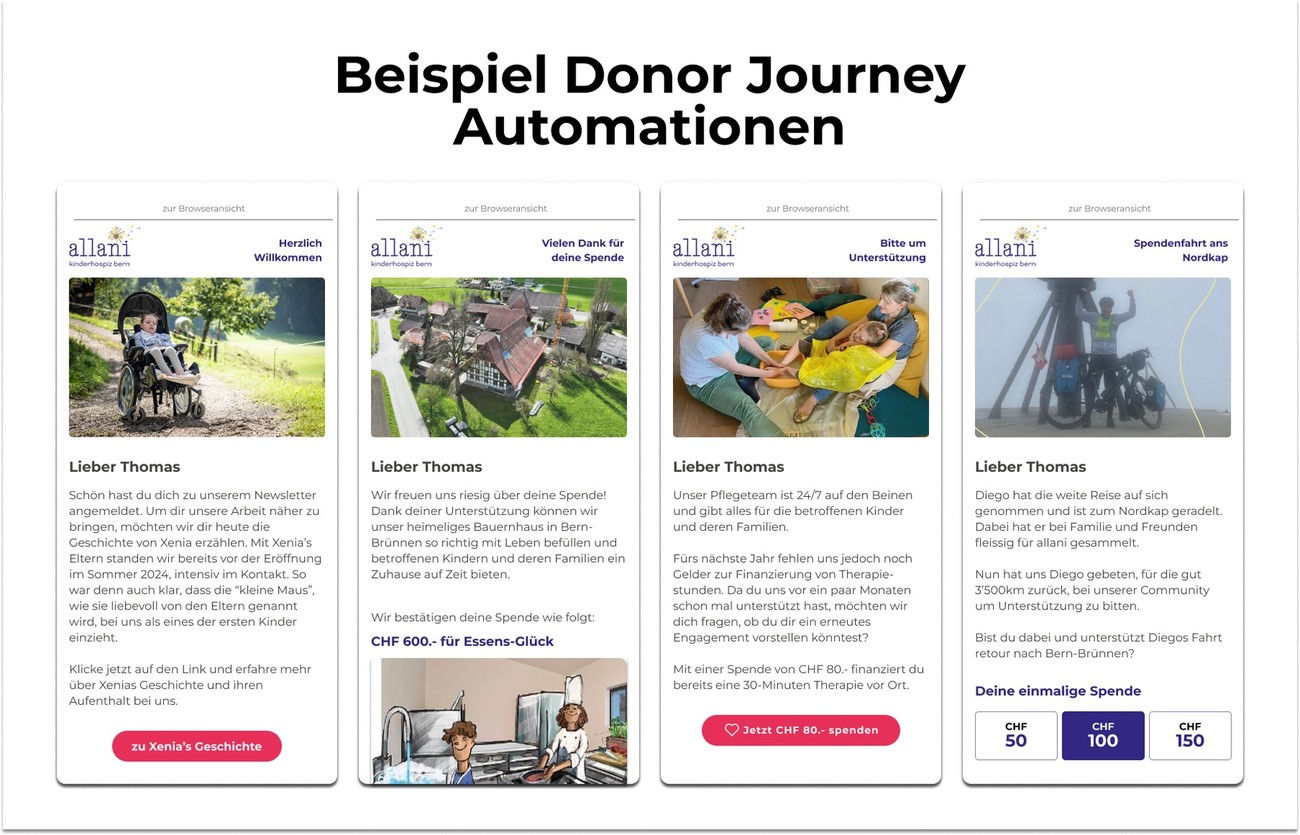 Beispiel Donor Journey Automationen

zur Browseransicht

allani
kinderhospiz bern

Herzlich Willkommen

Lieber Thomas

Schön hast du dich zu unserem Newsletter angemeldet. Um dir unsere Arbeit näher zu bringen, möchten wir dir heute die Geschichte von Xenia erzählen. Mit Xenia's Eltern standen wir bereits vor der Eröffnung im Sommer 2024, intensiv im Kontakt. So war denn auch klar, dass die "kleine Maus", wie sie liebevoll von den Eltern genannt wird, bei uns als eines der ersten Kinder einzieht.

Klicke jetzt auf den Link und erfahre mehr über Xenias Geschichte und ihren Aufenthalt bei uns.

zu Xenia's Geschichte

zur Browseransicht

allani
kinderhospiz bern

Vielen Dank für deine Spende

Lieber Thomas

Wir freuen uns riesig über deine Spende! Dank deiner Unterstützung können wir unser heimeliges Bauernhaus in Bern-Brünnen so richtig mit Leben befüllen und betroffenen Kindern und deren Familien ein Zuhause auf Zeit bieten.

Wir bestätigen deine Spende wie folgt:

CHF 600.- für Essens-Glück

zur Browseransicht

allani
kinderhospiz bern

Bitte um Unterstützung

Lieber Thomas

Unser Pflegeteam ist 24/7 auf den Beinen und gibt alles für die betroffenen Kinder und deren Familien.

Fürs nächste Jahr fehlen uns jedoch noch Gelder zur Finanzierung von Therapiestunden. Da du uns vor ein paar Monaten schon mal unterstützt hast, möchten wir dich fragen, ob du dir ein erneutes Engagement vorstellen könntest?

Mit einer Spende von CHF 80.- finanziert du bereits eine 30-Minuten Therapie vor Ort.

Jetzt CHF 80.- spenden

zur Browseransicht

allani
kinderhospiz bern

Spendenfahrt ans Nordkap

Lieber Thomas

Diego hat die weite Reise auf sich genommen und ist zum Nordkap geradelt. Dabei hat er bei Familie und Freunden fleissig für allani gesammelt.

Nun hat uns Diego gebeten, für die gut 3'500km zurück, bei unserer Community um Unterstützung zu bitten.

Bist du dabei und unterstützt Diegos Fahrt retour nach Bern-Brünnen?

Deine einmalige Spende

CHF 50
CHF 100
CHF 150